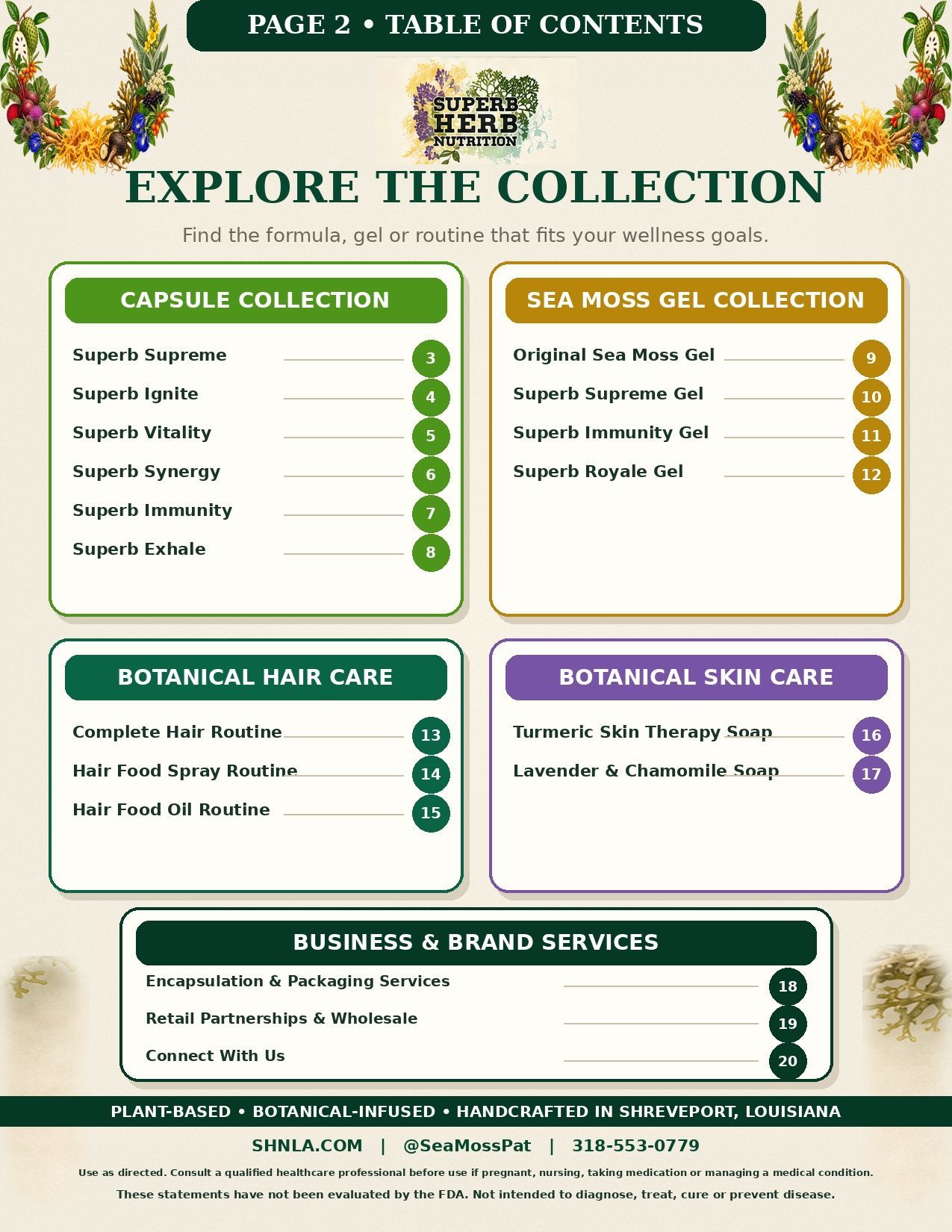 PAGE 2 • TABLE OF CONTENTS

SUPERB HERB NUTRITION

EXPLORE THE COLLECTION

Find the formula, gel or routine that fits your wellness goals.

CAPSULE COLLECTION

Superb Supreme 3
Superb Ignite 4
Superb Vitality 5
Superb Synergy 6
Superb Immunity 7
Superb Exhale 8

SEA MOSS GEL COLLECTION

Original Sea Moss Gel 9
Superb Supreme Gel 10
Superb Immunity Gel 11
Superb Royale Gel 12

BOTANICAL HAIR CARE

Complete Hair Routine 13
Hair Food Spray Routine 14
Hair Food Oil Routine 15

BOTANICAL SKIN CARE

Turmeric Skin Therapy Soap 16
Lavender & Chamomile Soap 17

BUSINESS & BRAND SERVICES

Encapsulation & Packaging Services 18
Retail Partnerships & Wholesale 19
Connect With Us 20

PLANT-BASED • BOTANICAL-INFUSED • HANDCRAFTED IN SHREVEPORT, LOUISIANA

SHNLA.COM | @SeaMossPat | 318-553-0779

Use as directed. Consult a qualified healthcare professional before use if pregnant, nursing, taking medication or managing a medical condition.

These statements have not been evaluated by the FDA. Not intended to diagnose, treat, cure or prevent disease.